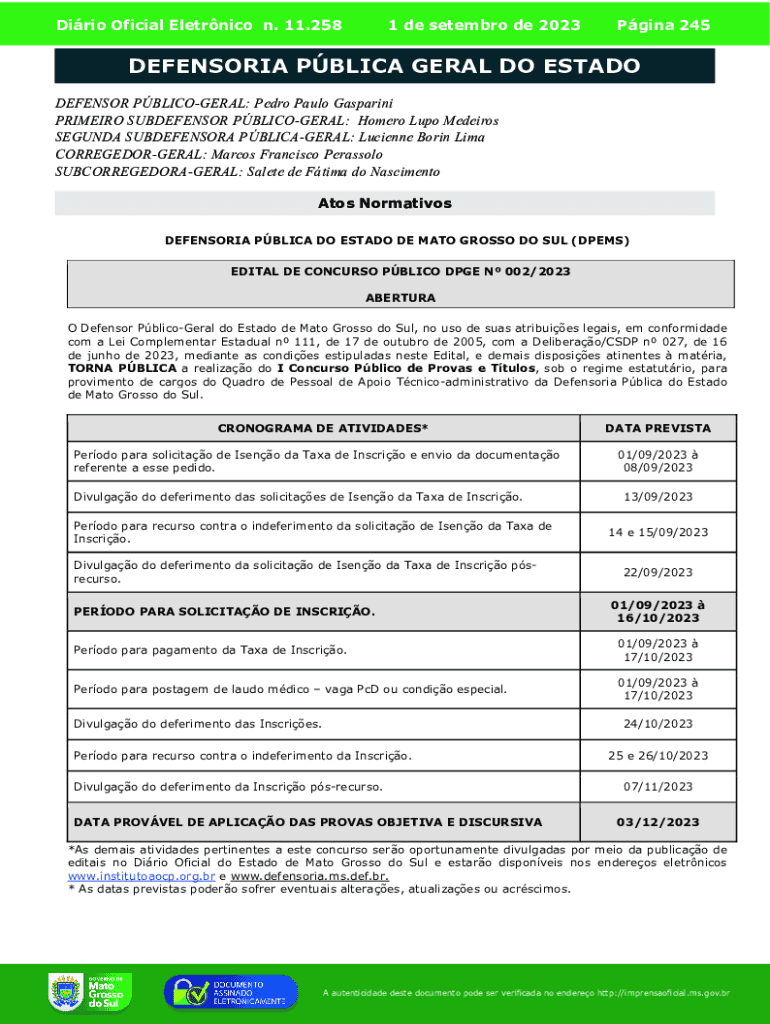 Diário Oficial Eletrônico n. 11.258 1 de setembro de 2023 Página 245

DEFENSORIA PÚBLICA GERAL DO ESTADO

DEFENSOR PÚBLICO-GERAL: Pedro Paulo Gasparini
PRIMEIRO SUBDEFENSOR PÚBLICO-GERAL: Homero Lupo Medeiros
SEGUNDA SUBDEFENSORA PÚBLICA-GERAL: Lucienne Borin Lima
CORREGEDOR-GERAL: Marcos Francisco Perassolo
SUBCORREGEDORA-GERAL: Salete de Fátima do Nascimento

Atos Normativos

DEFENSORIA PÚBLICA DO ESTADO DE MATO GROSSO DO SUL (DPEMS)

EDITAL DE CONCURSO PÚBLICO DPGE Nº 002/2023

ABERTURA

O Defensor Público-Geral do Estado de Mato Grosso do Sul, no uso de suas atribuições legais, em conformidade com a Lei Complementar Estadual nº 111, de 17 de outubro de 2005, com a Deliberação/CSDP nº 027, de 16 de junho de 2023, mediante as condições estipuladas neste Edital, e demais disposições atinentes à matéria, TORNA PÚBLICA a realização do I Concurso Público de Provas e Títulos, sob o regime estatutário, para provimento de cargos do Quadro de Pessoal de Apoio Técnico-administrativo da Defensoria Pública do Estado de Mato Grosso do Sul.

| CRONOGRAMA DE ATIVIDADES* | DATA PREVISTA |
|---|---|
| Período para solicitação de Isenção da Taxa de Inscrição e envio da documentação referente a esse pedido. | 01/09/2023 à 08/09/2023 |
| Divulgação do deferimento das solicitações de Isenção da Taxa de Inscrição. | 13/09/2023 |
| Período para recurso contra o indeferimento da solicitação de Isenção da Taxa de Inscrição. | 14 e 15/09/2023 |
| Divulgação do deferimento da solicitação de Isenção da Taxa de Inscrição pós-recurso. | 22/09/2023 |
| PERÍODO PARA SOLICITAÇÃO DE INSCRIÇÃO. | 01/09/2023 à 16/10/2023 |
| Período para pagamento da Taxa de Inscrição. | 01/09/2023 à 17/10/2023 |
| Período para postagem de laudo médico – vaga PcD ou condição especial. | 01/09/2023 à 17/10/2023 |
| Divulgação do deferimento das Inscrições. | 24/10/2023 |
| Período para recurso contra o indeferimento da Inscrição. | 25 e 26/10/2023 |
| Divulgação do deferimento da Inscrição pós-recurso. | 07/11/2023 |
| DATA PROVÁVEL DE APLICAÇÃO DAS PROVAS OBJETIVA E DISCURSIVA | 03/12/2023 |

*As demais atividades pertinentes a este concurso serão oportunamente divulgadas por meio da publicação de editais no Diário Oficial do Estado de Mato Grosso do Sul e estarão disponíveis nos endereços eletrônicos www.institutoaocp.org.br e www.defensoria.ms.def.br.
* As datas previstas poderão sofrer eventuais alterações, atualizações ou acréscimos.

GOVERNO DE Mato Grosso do Sul
DOCUMENTO ASSINADO ELETRONICAMENTE
A autenticidade deste documento pode ser verificada no endereço http://imprensaoficial.ms.gov.br